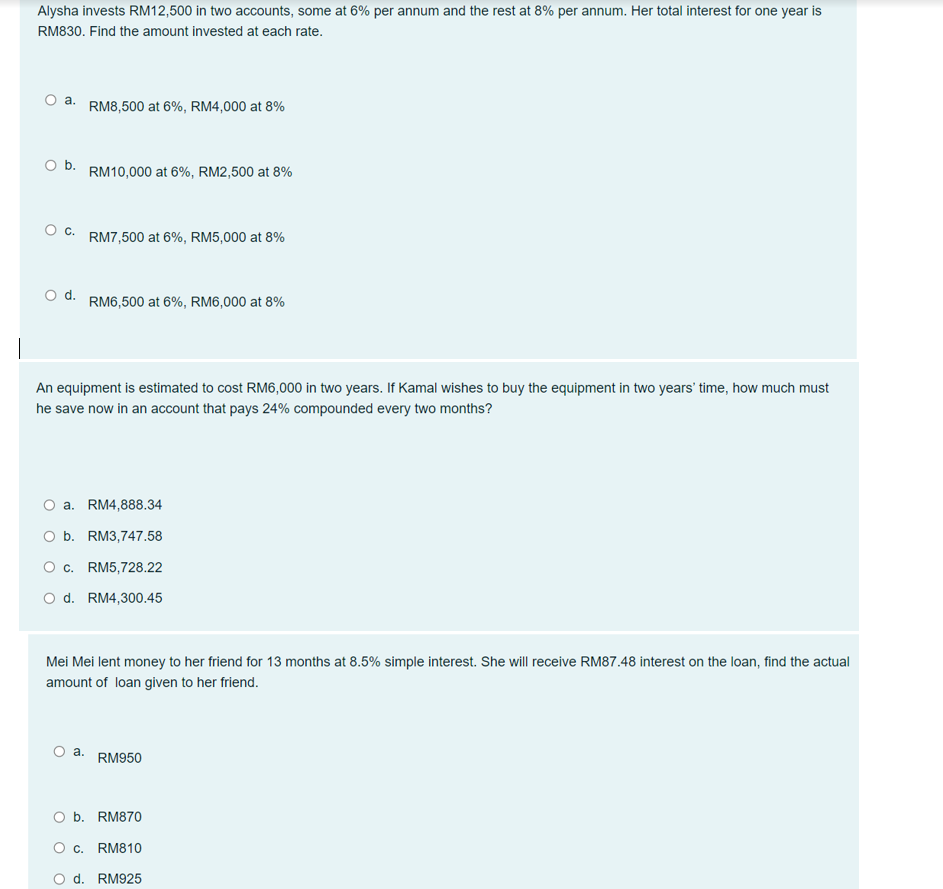 Alysha invests RM12,500 in two accounts, some at 6% per annum and the rest at 8% per annum. Her total interest for one year is RM830. Find the amount invested at each rate.

a. RM8,500 at 6%, RM4,000 at 8%

b. RM10,000 at 6%, RM2,500 at 8%

c. RM7,500 at 6%, RM5,000 at 8%

d. RM6,500 at 6%, RM6,000 at 8%

An equipment is estimated to cost RM6,000 in two years. If Kamal wishes to buy the equipment in two years' time, how much must he save now in an account that pays 24% compounded every two months?

a. RM4,888.34

b. RM3,747.58

c. RM5,728.22

d. RM4,300.45

Mei Mei lent money to her friend for 13 months at 8.5% simple interest. She will receive RM87.48 interest on the loan, find the actual amount of loan given to her friend.

a. RM950

b. RM870

c. RM810

d. RM925